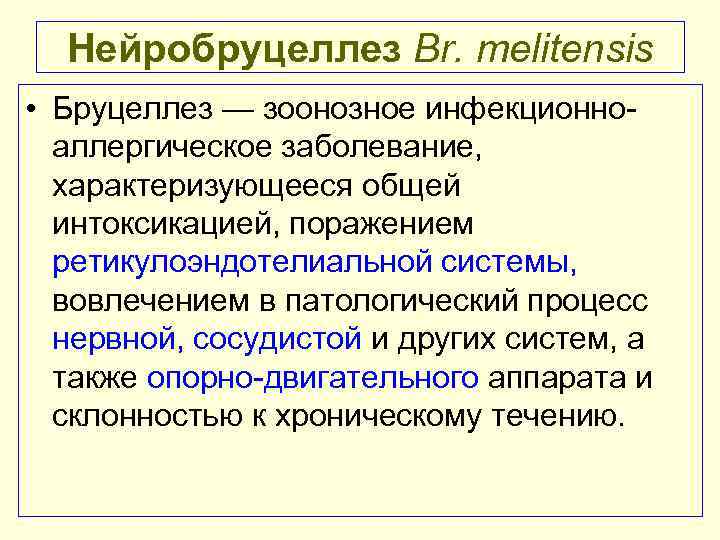 Нейробруцеллез Br. melitensis

• Бруцеллез — зоонозное инфекционно-аллергическое заболевание, характеризующееся общей интоксикацией, поражением ретикулоэндотелиальной системы, вовлечением в патологический процесс нервной, сосудистой и других систем, а также опорно-двигательного аппарата и склонностью к хроническому течению.